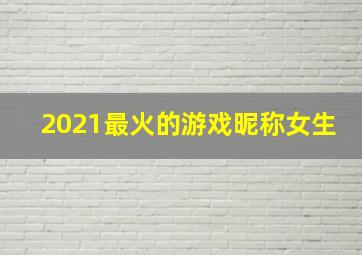 2021最火的游戏昵称女生